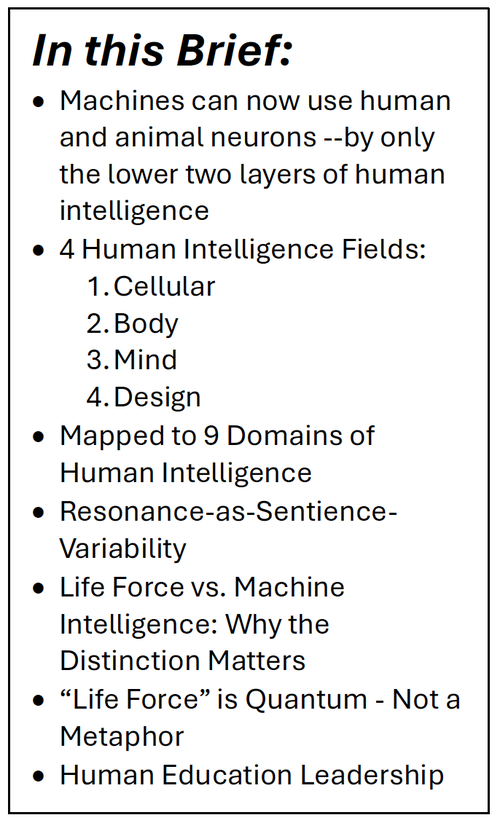 In this Brief:

• Machines can now use human and animal neurons --by only the lower two layers of human intelligence
• 4 Human Intelligence Fields:
1. Cellular
2. Body
3. Mind
4. Design
• Mapped to 9 Domains of Human Intelligence
• Resonance-as-Sentience-Variability
• Life Force vs. Machine Intelligence: Why the Distinction Matters
• "Life Force" is Quantum - Not a Metaphor
• Human Education Leadership